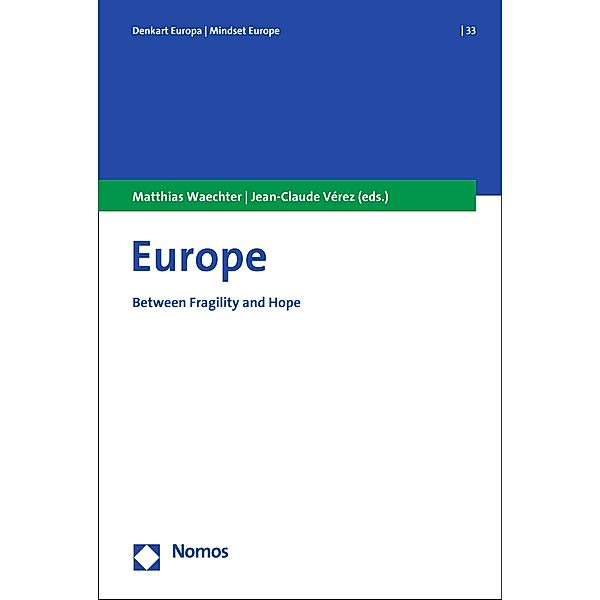 Denkart Europa | Mindset Europe

| 33

Matthias Waechter | Jean-Claude Vérez (eds.)

Europe

Between Fragility and Hope

Nomos